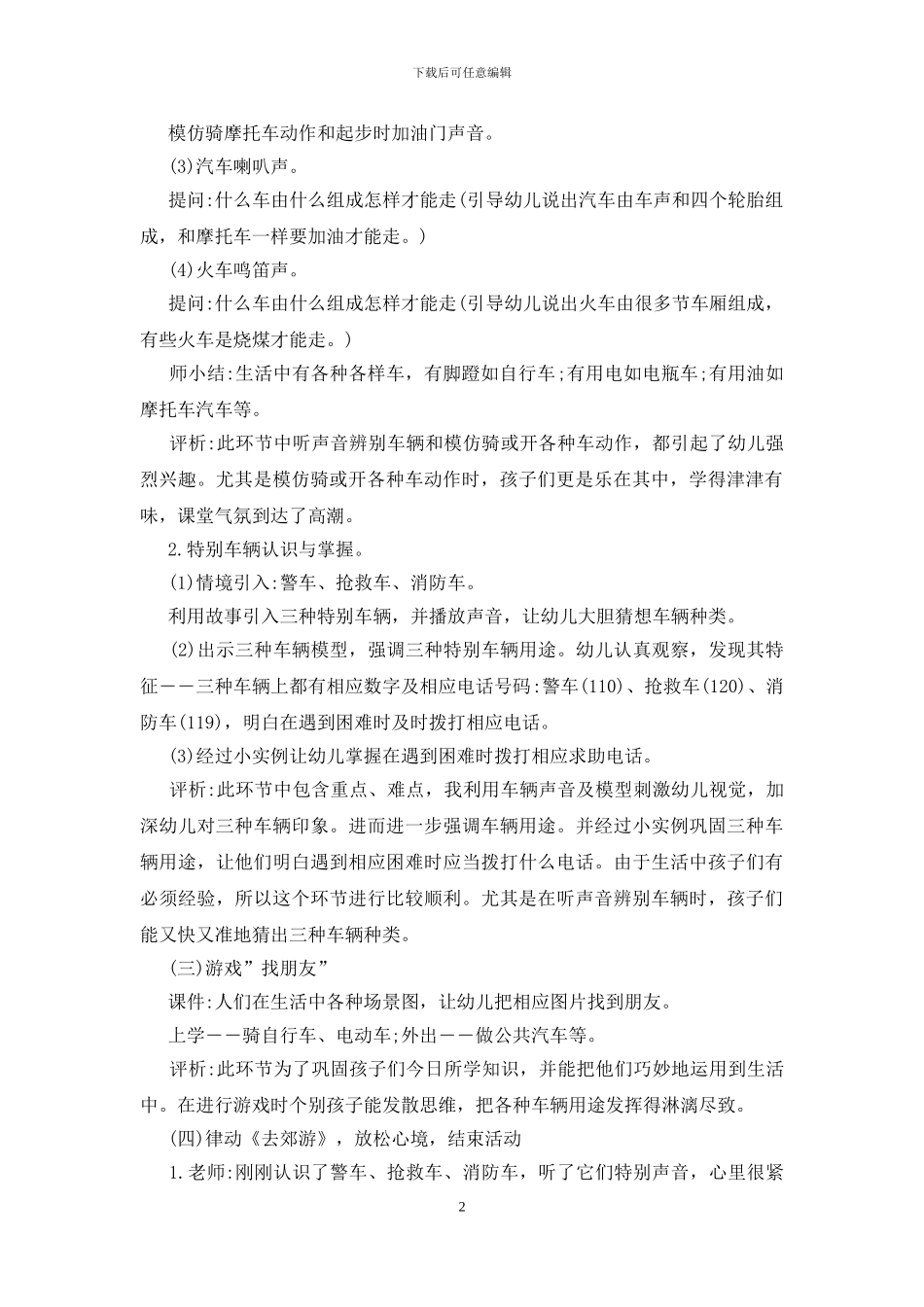 下载后可任意编辑

模仿骑摩托车动作和起步时加油门声音。

(3)汽车喇叭声。

提问:什么车由什么组成怎样才能走(引导幼儿说出汽车由车声和四个轮胎组成，和摩托车一样要加油才能走。)

(4)火车鸣笛声。

提问:什么车由什么组成怎样才能走(引导幼儿说出火车由很多节车厢组成，有些火车是烧煤才能走。)

师小结:生活中有各种各样车，有脚蹬如自行车;有用电如电瓶车;有用油如摩托车汽车等。

评析:此环节中听声音辨别车辆和模仿骑或开各种车动作，都引起了幼儿强烈兴趣。尤其是模仿骑或开各种车动作时，孩子们更是乐在其中，学得津津有味，课堂气氛到达了高潮。

2.特别车辆认识与掌握。

(1)情境引入:警车、抢救车、消防车。

利用故事引入三种特别车辆，并播放声音，让幼儿大胆猜想车辆种类。

(2)出示三种车辆模型，强调三种特别车辆用途。幼儿认真观察，发现其特征——三种车辆上都有相应数字及相应电话号码:警车(110)、抢救车(120)、消防车(119)，明白在遇到困难时及时拨打相应电话。

(3)经过小实例让幼儿掌握在遇到困难时拨打相应求助电话。

评析:此环节中包含重点、难点，我利用车辆声音及模型刺激幼儿视觉，加深幼儿对三种车辆印象。进而进一步强调车辆用途。并经过小实例巩固三种车辆用途，让他们明白遇到相应困难时应当拨打什么电话。由于生活中孩子们有必须经验，所以这个环节进行比较顺利。尤其是在听声音辨别车辆时，孩子们能又快又准地猜出三种车辆种类。

(三)游戏”找朋友”

课件:人们在生活中各种场景图，让幼儿把相应图片找到朋友。

上学——骑自行车、电动车;外出——做公共汽车等。

评析:此环节为了巩固孩子们今日所学知识，并能把他们巧妙地运用到生活中。在进行游戏时个别孩子能发散思维，把各种车辆用途发挥得淋漓尽致。

(四)律动《去郊游》，放松心境，结束活动

1.老师:刚刚认识了警车、抢救车、消防车，听了它们特别声音，心里很紧

2